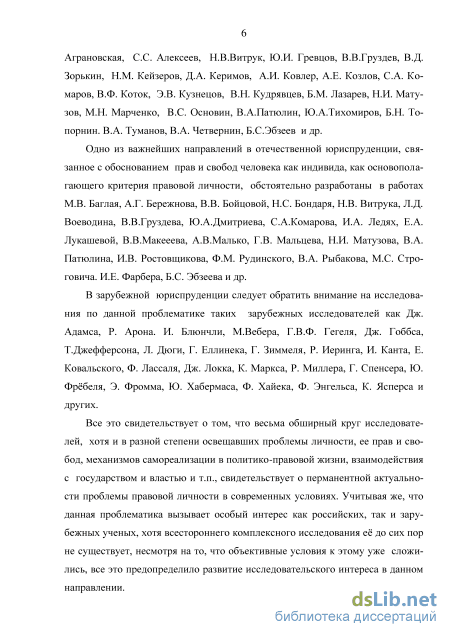 6

Аграновская, С.С. Алексеев, Н.В.Витрук, Ю.И. Гревцов, В.В.Груздев, В.Д. Зорькин, Н.М. Кейзеров, Д.А. Керимов, А.И. Ковлер, А.Е. Козлов, С.А. Комаров, В.Ф. Коток, Э.В. Кузнецов, В.Н. Кудрявцев, Б.М. Лазарев, Н.И. Матузов, М.Н. Марченко, В.С. Основин, В.А.Патюлин, Ю.А.Тихомиров, Б.Н. Топорнин. В.А. Туманов, В.А. Четвернин, Б.С.Эбзеев и др.

Одно из важнейших направлений в отечественной юриспруденции, связанное с обоснованием прав и свобод человека как индивида, как основополагающего критерия правовой личности, обстоятельно разработаны в работах М.В. Баглая, А.Г. Бережнова, В.В. Бойцовой, Н.С. Бондаря, Н.В. Витрука, Л.Д. Воеводина, В.В.Груздева, Ю.А.Дмитриева, С.А.Комарова, И.А. Ледях, Е.А. Лукашевой, В.В.Макеева, А.В.Малько, Г.В. Мальцева, Н.И. Матузова, В.А. Патюлина, И.В. Ростовщикова, Ф.М. Рудинского, В.А. Рыбакова, М.С. Строговича. И.Е. Фарбера, Б.С. Эбзеева и др.

В зарубежной юриспруденции следует обратить внимание на исследования по данной проблематике таких зарубежных исследователей как Дж. Адамса, Р. Арона. И. Блюнчли, М.Вебера, Г.В.Ф. Гегеля, Дж. Гоббса, Т.Джефферсона, Л. Дюги, Г. Еллинека, Г. Зиммеля, Р. Иеринга, И. Канта, Е. Ковальского, Ф. Лассаля, Дж. Локка, К. Маркса, Р. Миллера, Г. Спенсера, Ю. Фрёбеля, Э. Фромма, Ю. Хабермаса, Ф. Хайека, Ф. Энгельса, К. Ясперса и других.

Все это свидетельствует о том, что весьма обширный круг исследователей, хотя и в разной степени освещавших проблемы личности, ее прав и свобод, механизмов самореализации в политико-правовой жизни, взаимодействия с государством и властью и т.п., свидетельствует о перманентной актуальности проблемы правовой личности в современных условиях. Учитывая же, что данная проблематика вызывает особый интерес как российских, так и зарубежных ученых, хотя всестороннего комплексного исследования её до сих пор не существует, несмотря на то, что объективные условия к этому уже сложились, все это предопределило развитие исследовательского интереса в данном направлении.

dsLib.net
библиотека диссертаций